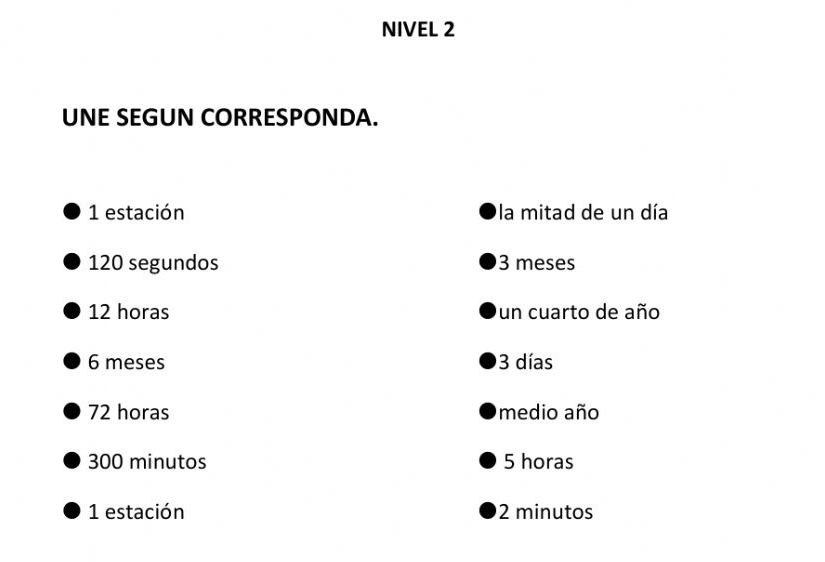 NIVEL 2

UNE SEGUN CORRESPONDA.

● 1 estación
● 120 segundos
● 12 horas
● 6 meses
● 72 horas
● 300 minutos
● 1 estación

●la mitad de un día
●3 meses
●un cuarto de año
●3 días
●medio año
● 5 horas
●2 minutos